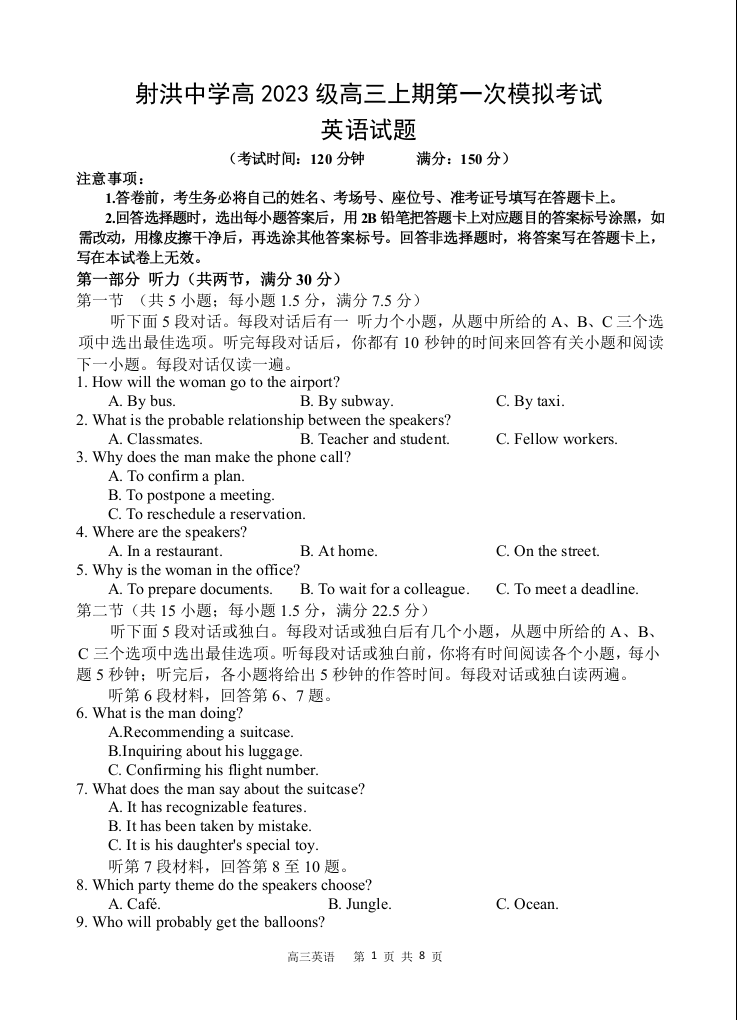 射洪中学高 2023 级高三上期第一次模拟考试
英语试题
（考试时间：120 分钟　　满分：150 分）

注意事项：
1.答卷前，考生务必将自己的姓名、考场号、座位号、准考证号填写在答题卡上。
2.回答选择题时，选出每小题答案后，用 2B 铅笔把答题卡上对应题目的答案标号涂黑，如需改动，用橡皮擦干净后，再选涂其他答案标号。回答非选择题时，将答案写在答题卡上，写在本试卷上无效。

第一部分 听力（共两节，满分 30 分）
第一节 （共 5 小题；每小题 1.5 分，满分 7.5 分）
听下面 5 段对话。每段对话后有一 听力个小题，从题中所给的 A、B、C 三个选项中选出最佳选项。听完每段对话后，你都有 10 秒钟的时间来回答有关小题和阅读下一小题。每段对话仅读一遍。

1. How will the woman go to the airport?
A. By bus.　B. By subway.　C. By taxi.
2. What is the probable relationship between the speakers?
A. Classmates.　B. Teacher and student.　C. Fellow workers.
3. Why does the man make the phone call?
A. To confirm a plan.
B. To postpone a meeting.
C. To reschedule a reservation.
4. Where are the speakers?
A. In a restaurant.　B. At home.　C. On the street.
5. Why is the woman in the office?
A. To prepare documents.　B. To wait for a colleague.　C. To meet a deadline.

第二节（共 15 小题；每小题 1.5 分，满分 22.5 分）
听下面 5 段对话或独白。每段对话或独白后有几个小题，从题中所给的 A、B、C 三个选项中选出最佳选项。听每段对话或独白前，你将有时间阅读各个小题，每小题 5 秒钟；听完后，各小题将给出 5 秒钟的作答时间。每段对话或独白读两遍。
听第 6 段材料，回答第 6、7 题。
6. What is the man doing?
A.Recommending a suitcase.
B.Inquiring about his luggage.
C. Confirming his flight number.
7. What does the man say about the suitcase?
A. It has recognizable features.
B. It has been taken by mistake.
C. It is his daughter's special toy.
听第 7 段材料，回答第 8 至 10 题。
8. Which party theme do the speakers choose?
A. Café.　B. Jungle.　C. Ocean.
9. Who will probably get the balloons?

高三英语　第 1 页 共 8 页